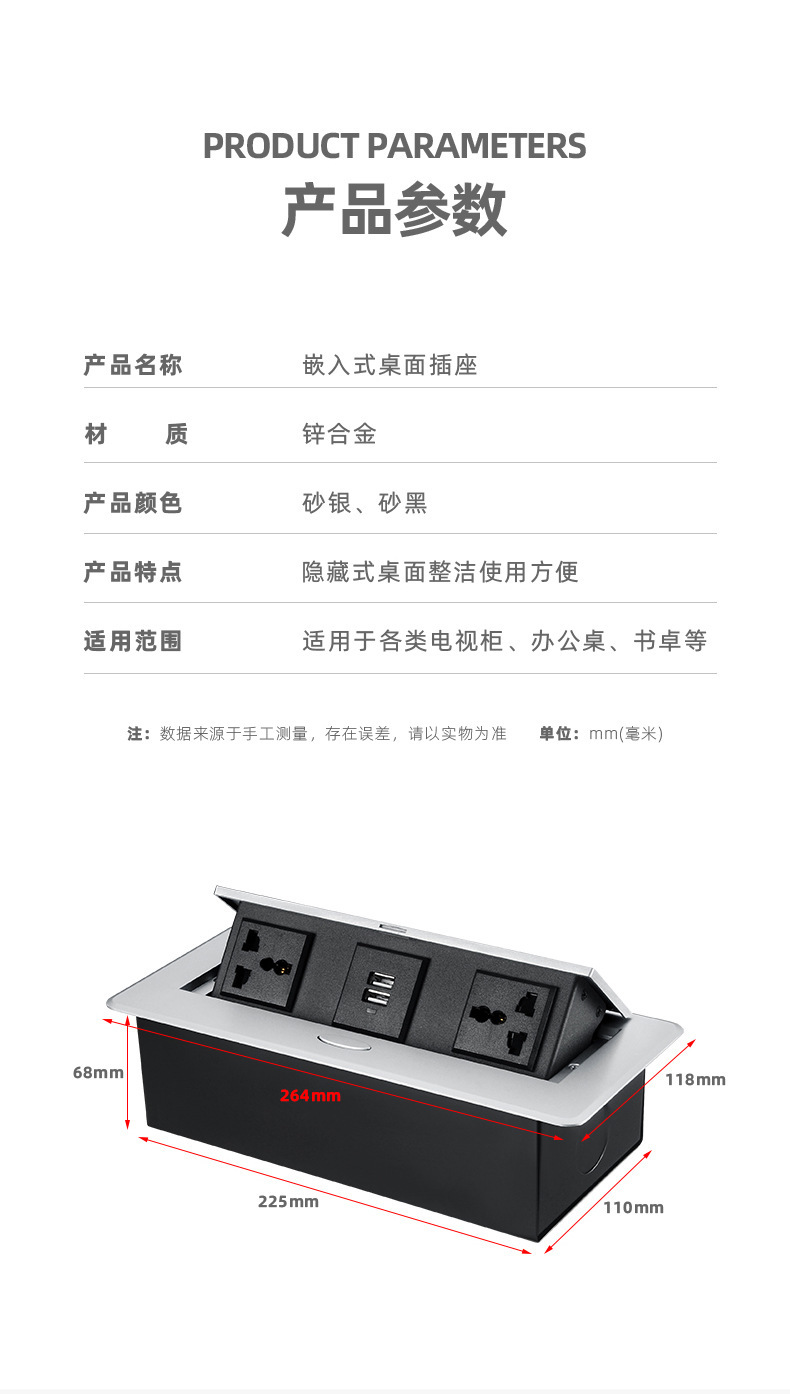 PRODUCT PARAMETERS
产品参数

产品名称 嵌入式桌面插座

材 质 锌合金

产品颜色 砂银、砂黑

产品特点 隐藏式桌面整洁使用方便

适用范围 适用于各类电视柜、办公桌、书卓等

注：数据来源于手工测量，存在误差，请以实物为准 单位：mm(毫米)

68mm

264mm

118mm

225mm

110mm